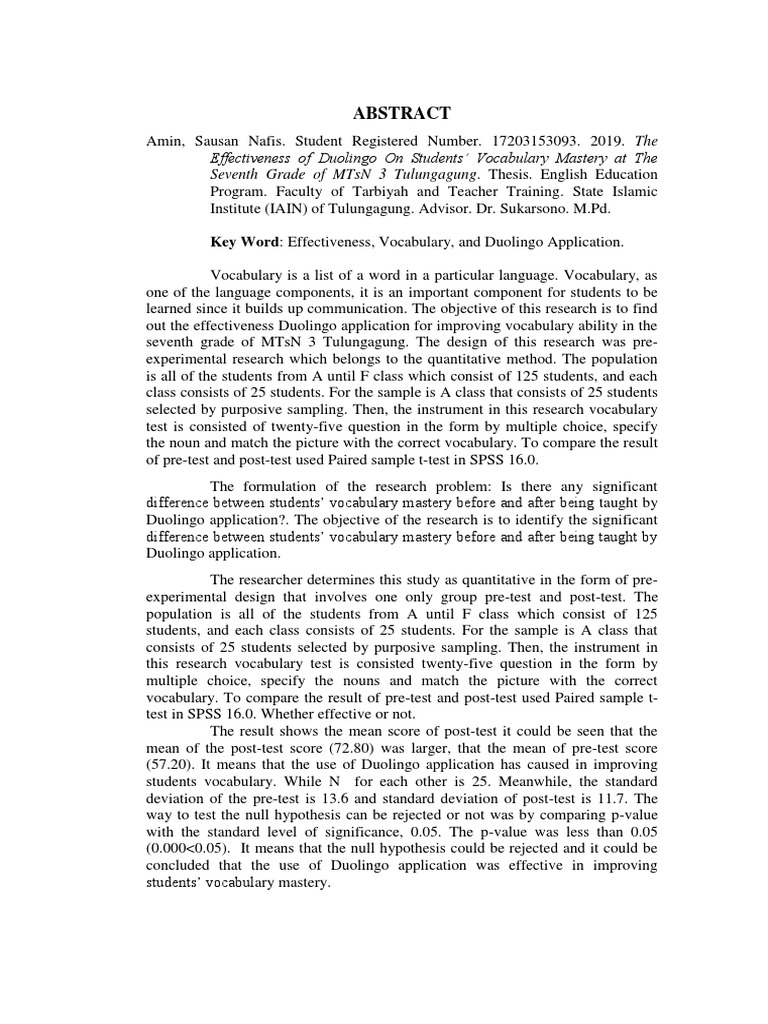 ABSTRACT

Amin, Sausan Nafis. Student Registered Number. 17203153093. 2019. The Effectiveness of Duolingo On Students' Vocabulary Mastery at The Seventh Grade of MTsN 3 Tulungagung. Thesis. English Education Program. Faculty of Tarbiyah and Teacher Training. State Islamic Institute (IAIN) of Tulungagung. Advisor. Dr. Sukarsono. M.Pd.

Key Word: Effectiveness, Vocabulary, and Duolingo Application.

Vocabulary is a list of a word in a particular language. Vocabulary, as one of the language components, it is an important component for students to be learned since it builds up communication. The objective of this research is to find out the effectiveness Duolingo application for improving vocabulary ability in the seventh grade of MTsN 3 Tulungagung. The design of this research was pre-experimental research which belongs to the quantitative method. The population is all of the students from A until F class which consist of 125 students, and each class consists of 25 students. For the sample is A class that consists of 25 students selected by purposive sampling. Then, the instrument in this research vocabulary test is consisted of twenty-five question in the form by multiple choice, specify the noun and match the picture with the correct vocabulary. To compare the result of pre-test and post-test used Paired sample t-test in SPSS 16.0.

The formulation of the research problem: Is there any significant difference between students' vocabulary mastery before and after being taught by Duolingo application?. The objective of the research is to identify the significant difference between students' vocabulary mastery before and after being taught by Duolingo application.

The researcher determines this study as quantitative in the form of pre-experimental design that involves one only group pre-test and post-test. The population is all of the students from A until F class which consist of 125 students, and each class consists of 25 students. For the sample is A class that consists of 25 students selected by purposive sampling. Then, the instrument in this research vocabulary test is consisted twenty-five question in the form by multiple choice, specify the nouns and match the picture with the correct vocabulary. To compare the result of pre-test and post-test used Paired sample t-test in SPSS 16.0. Whether effective or not.

The result shows the mean score of post-test it could be seen that the mean of the post-test score (72.80) was larger, that the mean of pre-test score (57.20). It means that the use of Duolingo application has caused in improving students vocabulary. While N for each other is 25. Meanwhile, the standard deviation of the pre-test is 13.6 and standard deviation of post-test is 11.7. The way to test the null hypothesis can be rejected or not was by comparing p-value with the standard level of significance, 0.05. The p-value was less than 0.05 (0.000<0.05). It means that the null hypothesis could be rejected and it could be concluded that the use of Duolingo application was effective in improving students' vocabulary mastery.